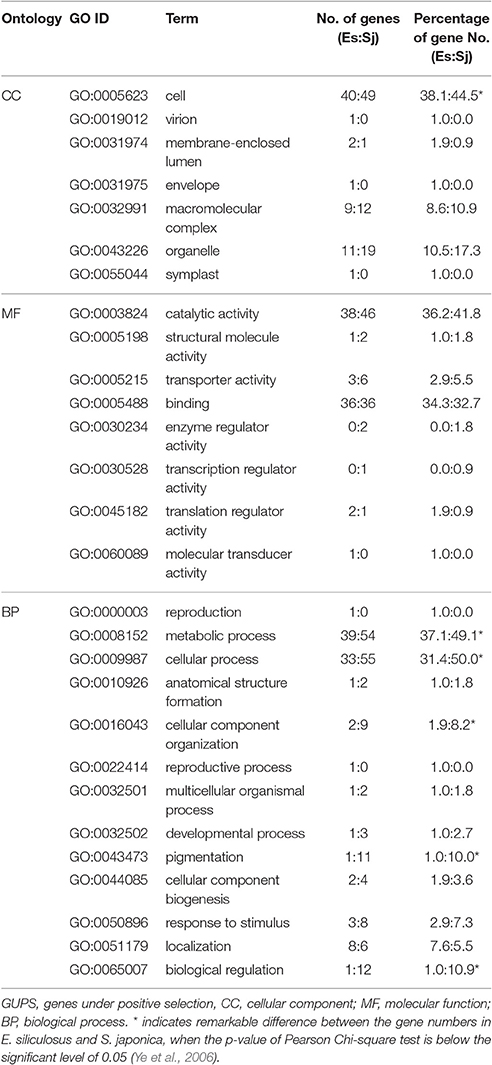 | Ontology | GO ID | Term | No. of genes (Es:Sj) | Percentage of gene No. (Es:Sj) |
|---|---|---|---|---|
| CC | GO:0005623 | cell | 40:49 | 38.1:44.5* |
| | GO:0019012 | virion | 1:0 | 1.0:0.0 |
| | GO:0031974 | membrane-enclosed lumen | 2:1 | 1.9:0.9 |
| | GO:0031975 | envelope | 1:0 | 1.0:0.0 |
| | GO:0032991 | macromolecular complex | 9:12 | 8.6:10.9 |
| | GO:0043226 | organelle | 11:19 | 10.5:17.3 |
| | GO:0055044 | symplast | 1:0 | 1.0:0.0 |
| MF | GO:0003824 | catalytic activity | 38:46 | 36.2:41.8 |
| | GO:0005198 | structural molecule activity | 1:2 | 1.0:1.8 |
| | GO:0005215 | transporter activity | 3:6 | 2.9:5.5 |
| | GO:0005488 | binding | 36:36 | 34.3:32.7 |
| | GO:0030234 | enzyme regulator activity | 0:2 | 0.0:1.8 |
| | GO:0030528 | transcription regulator activity | 0:1 | 0.0:0.9 |
| | GO:0045182 | translation regulator activity | 2:1 | 1.9:0.9 |
| | GO:0060089 | molecular transducer activity | 1:0 | 1.0:0.0 |
| BP | GO:0000003 | reproduction | 1:0 | 1.0:0.0 |
| | GO:0008152 | metabolic process | 39:54 | 37.1:49.1* |
| | GO:0009987 | cellular process | 33:55 | 31.4:50.0* |
| | GO:0010926 | anatomical structure formation | 1:2 | 1.0:1.8 |
| | GO:0016043 | cellular component organization | 2:9 | 1.9:8.2* |
| | GO:0022414 | reproductive process | 1:0 | 1.0:0.0 |
| | GO:0032501 | multicellular organismal process | 1:2 | 1.0:1.8 |
| | GO:0032502 | developmental process | 1:3 | 1.0:2.7 |
| | GO:0043473 | pigmentation | 1:11 | 1.0:10.0* |
| | GO:0044085 | cellular component biogenesis | 2:4 | 1.9:3.6 |
| | GO:0050896 | response to stimulus | 3:8 | 2.9:7.3 |
| | GO:0051179 | localization | 8:6 | 7.6:5.5 |
| | GO:0065007 | biological regulation | 1:12 | 1.0:10.9* |

GUPS, genes under positive selection, CC, cellular component; MF, molecular function; BP, biological process. * indicates remarkable difference between the gene numbers in E. siliculosus and S. japonica, when the p-value of Pearson Chi-square test is below the significant level of 0.05 (Ye et al., 2006).